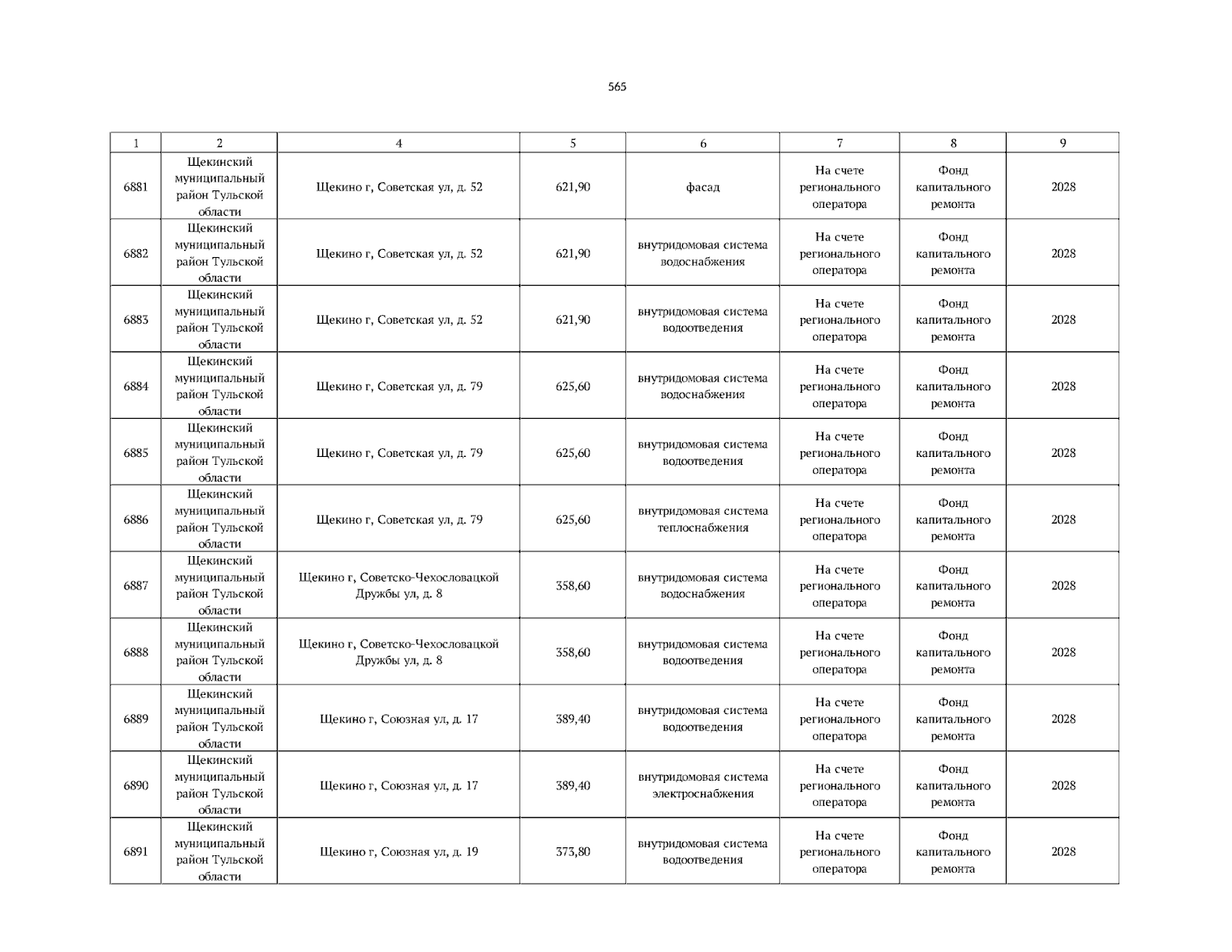 565

| 1 | 2 | 4 | 5 | 6 | 7 | 8 | 9 |
|---|---|---|---|---|---|---|---|
| 6881 | Щекинский муниципальный район Тульской области | Щекино г, Советская ул, д. 52 | 621,90 | фасад | На счете регионального оператора | Фонд капитального ремонта | 2028 |
| 6882 | Щекинский муниципальный район Тульской области | Щекино г, Советская ул, д. 52 | 621,90 | внутридомовая система водоснабжения | На счете регионального оператора | Фонд капитального ремонта | 2028 |
| 6883 | Щекинский муниципальный район Тульской области | Щекино г, Советская ул, д. 52 | 621,90 | внутридомовая система водоотведения | На счете регионального оператора | Фонд капитального ремонта | 2028 |
| 6884 | Щекинский муниципальный район Тульской области | Щекино г, Советская ул, д. 79 | 625,60 | внутридомовая система водоснабжения | На счете регионального оператора | Фонд капитального ремонта | 2028 |
| 6885 | Щекинский муниципальный район Тульской области | Щекино г, Советская ул, д. 79 | 625,60 | внутридомовая система водоотведения | На счете регионального оператора | Фонд капитального ремонта | 2028 |
| 6886 | Щекинский муниципальный район Тульской области | Щекино г, Советская ул, д. 79 | 625,60 | внутридомовая система теплоснабжения | На счете регионального оператора | Фонд капитального ремонта | 2028 |
| 6887 | Щекинский муниципальный район Тульской области | Щекино г, Советско-Чехословацкой Дружбы ул, д. 8 | 358,60 | внутридомовая система водоснабжения | На счете регионального оператора | Фонд капитального ремонта | 2028 |
| 6888 | Щекинский муниципальный район Тульской области | Щекино г, Советско-Чехословацкой Дружбы ул, д. 8 | 358,60 | внутридомовая система водоотведения | На счете регионального оператора | Фонд капитального ремонта | 2028 |
| 6889 | Щекинский муниципальный район Тульской области | Щекино г, Союзная ул, д. 17 | 389,40 | внутридомовая система водоотведения | На счете регионального оператора | Фонд капитального ремонта | 2028 |
| 6890 | Щекинский муниципальный район Тульской области | Щекино г, Союзная ул, д. 17 | 389,40 | внутридомовая система электроснабжения | На счете регионального оператора | Фонд капитального ремонта | 2028 |
| 6891 | Щекинский муниципальный район Тульской области | Щекино г, Союзная ул, д. 19 | 373,80 | внутридомовая система водоотведения | На счете регионального оператора | Фонд капитального ремонта | 2028 |